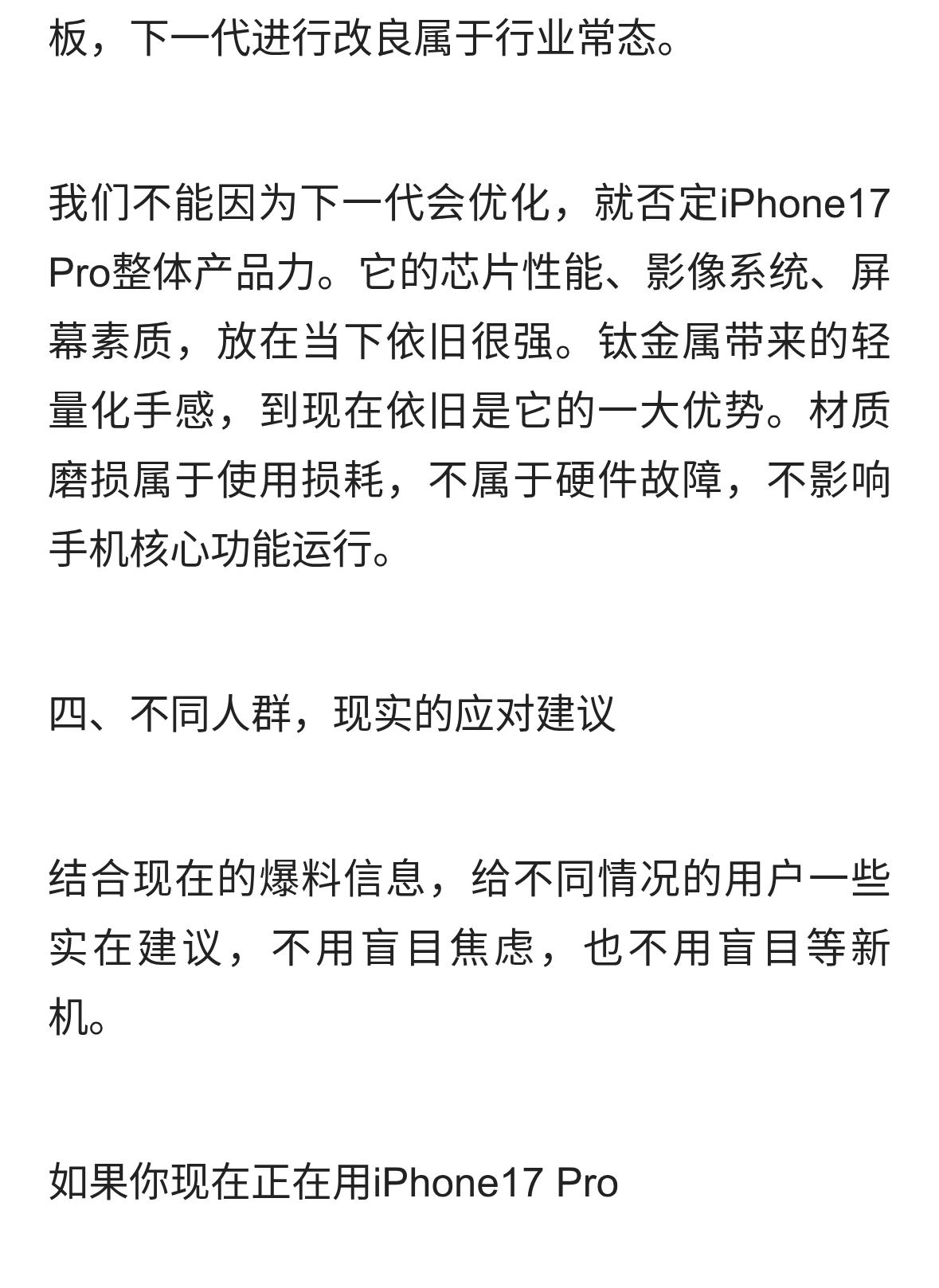 板，下一代进行改良属于行业常态。

我们不能因为下一代会优化，就否定iPhone17 Pro整体产品力。它的芯片性能、影像系统、屏幕素质，放在当下依旧很强。钛金属带来的轻量化手感，到现在依旧是它的一大优势。材质磨损属于使用损耗，不属于硬件故障，不影响手机核心功能运行。

四、不同人群，现实的应对建议

结合现在的爆料信息，给不同情况的用户一些实在建议，不用盲目焦虑，也不用盲目等新机。

如果你现在正在用iPhone17 Pro